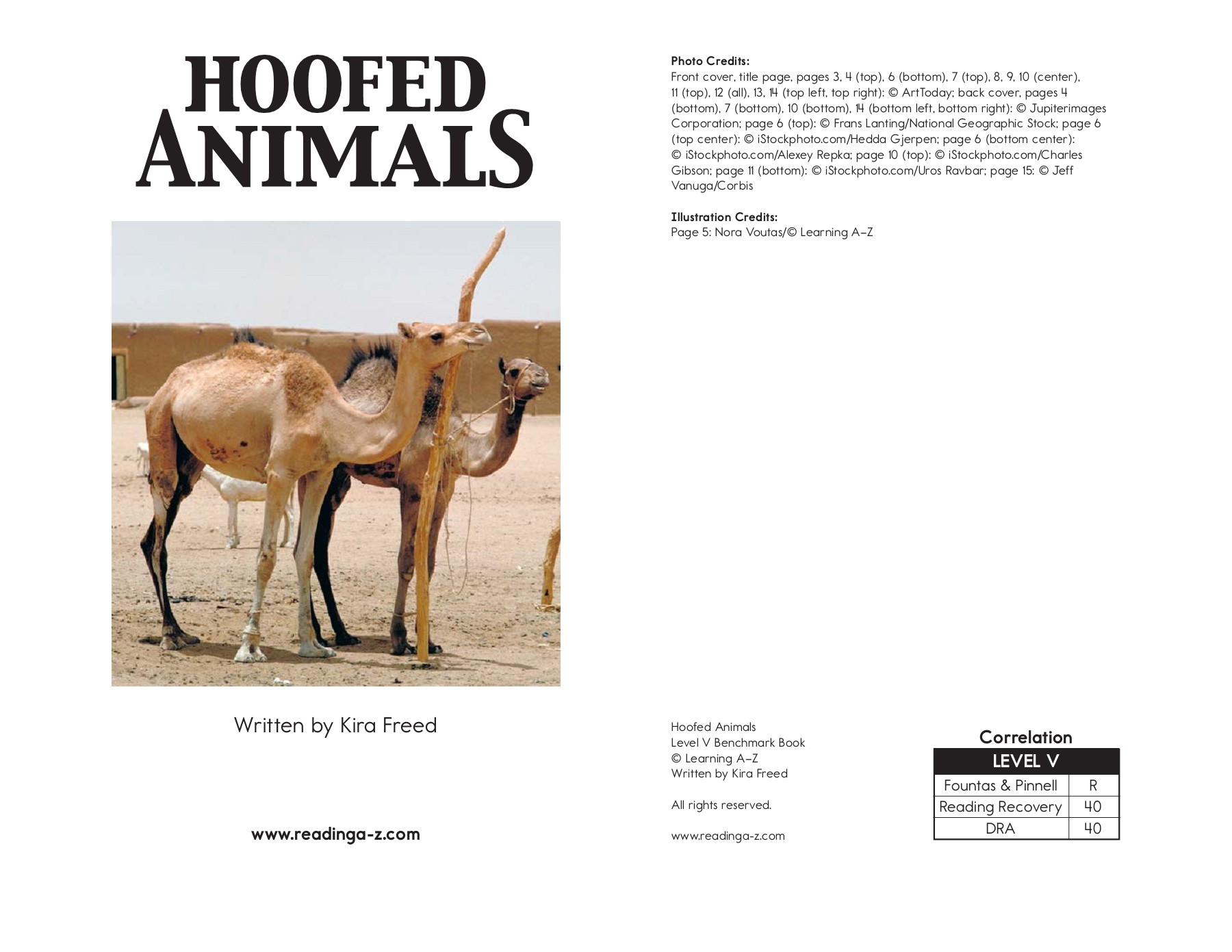 HOOFED
ANIMALS

Written by Kira Freed

www.readinga-z.com

Photo Credits:
Front cover, title page, pages 3, 4 (top), 6 (bottom), 7 (top), 8, 9, 10 (center), 11 (top), 12 (all), 13, 14 (top left, top right): © ArtToday; back cover, pages 4 (bottom), 7 (bottom), 10 (bottom), 14 (bottom left, bottom right): © Jupiterimages Corporation; page 6 (top): © Frans Lanting/National Geographic Stock; page 6 (top center): © iStockphoto.com/Hedda Gjerpen; page 6 (bottom center): © iStockphoto.com/Alexey Repka; page 10 (top): © iStockphoto.com/Charles Gibson; page 11 (bottom): © iStockphoto.com/Uros Ravbar; page 15: © Jeff Vanuga/Corbis

Illustration Credits:
Page 5: Nora Voutas/© Learning A–Z

Hoofed Animals
Level V Benchmark Book
© Learning A–Z
Written by Kira Freed

All rights reserved.

www.readinga-z.com

Correlation

| LEVEL V | |
|---|---|
| Fountas & Pinnell | R |
| Reading Recovery | 40 |
| DRA | 40 |